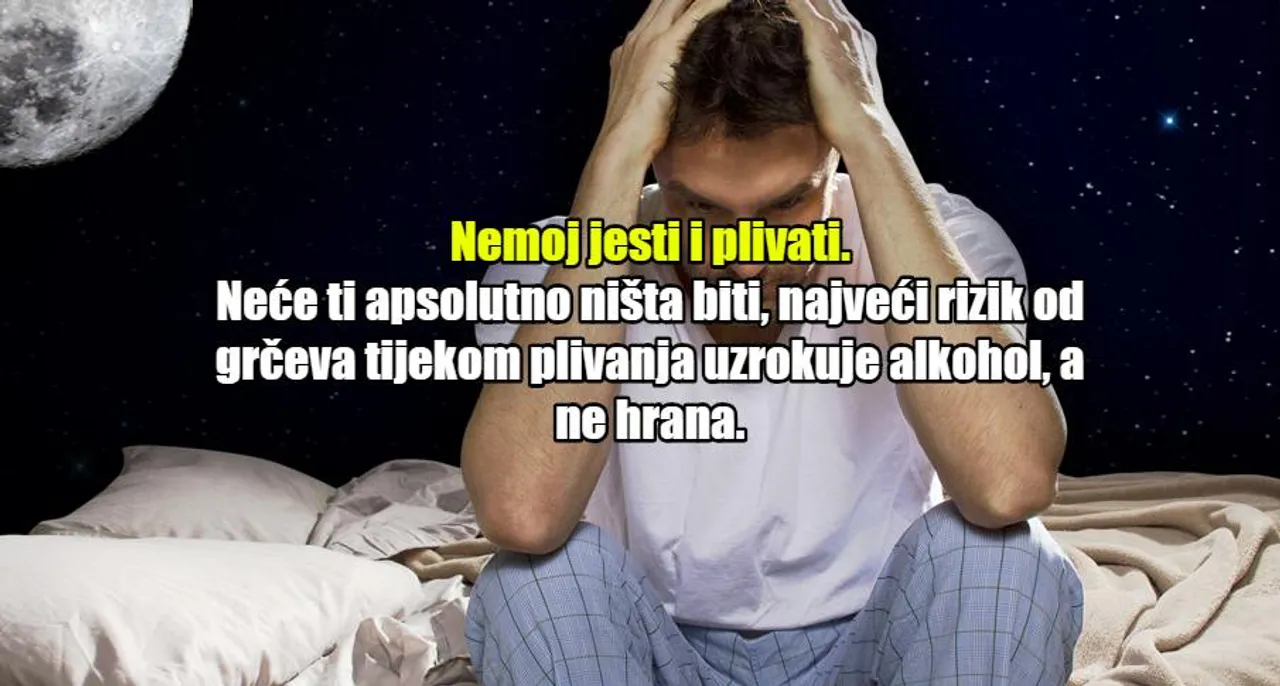 Nemoj jesti i plivati.
Neće ti apsolutno ništa biti, najveći rizik od grčeva tijekom plivanja uzrokuje alkohol, a ne hrana.